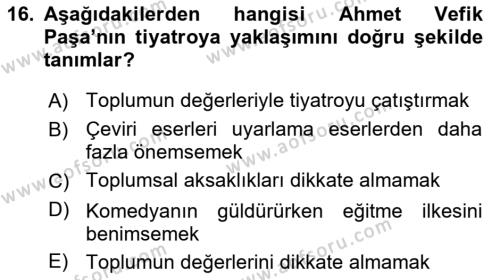 16. Aşağıdakilerden hangisi Ahmet Vefik Paşa'nın tiyatroya yaklaşımını doğru şekilde tanımlar?

A) Toplumun değerleriyle tiyatroyu çatıştırmak
B) Çeviri eserleri uyarlama eserlerden daha fazla önemsemek
C) Toplumsal aksaklıkları dikkate almamak
D) Komedyanın güldürürken eğitme ilkesini benimsemek
E) Toplumun değerlerini dikkate almamak

www.aofsoru.com